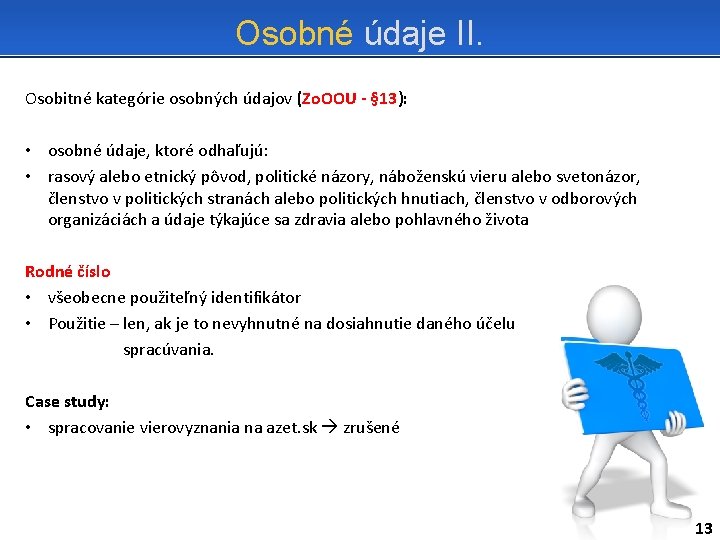 Osobné údaje II.

Osobitné kategórie osobných údajov (ZoOOU - §13):

• osobné údaje, ktoré odhaľujú:
• rasový alebo etnický pôvod, politické názory, náboženskú vieru alebo svetonázor, členstvo v politických stranách alebo politických hnutiach, členstvo v odborových organizáciách a údaje týkajúce sa zdravia alebo pohlavného života

Rodné číslo
• všeobecne použiteľný identifikátor
• Použitie – len, ak je to nevyhnutné na dosiahnutie daného účelu spracúvania.

Case study:
• spracovanie vierovyznania na azet.sk → zrušené

13